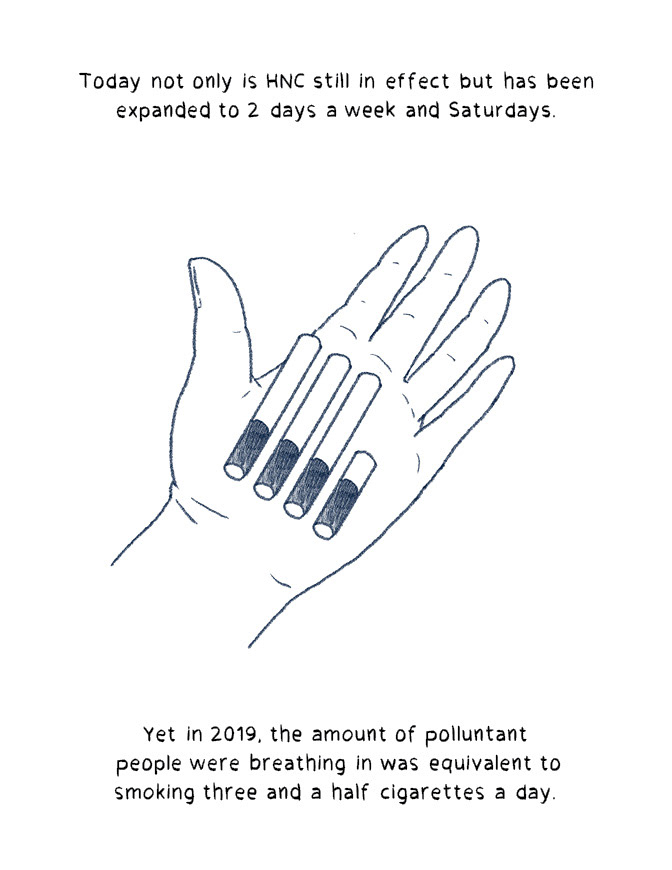 Today not only is HNC still in effect but has been expanded to 2 days a week and Saturdays.

Yet in 2019, the amount of polluntant people were breathing in was equivalent to smoking three and a half cigarettes a day.